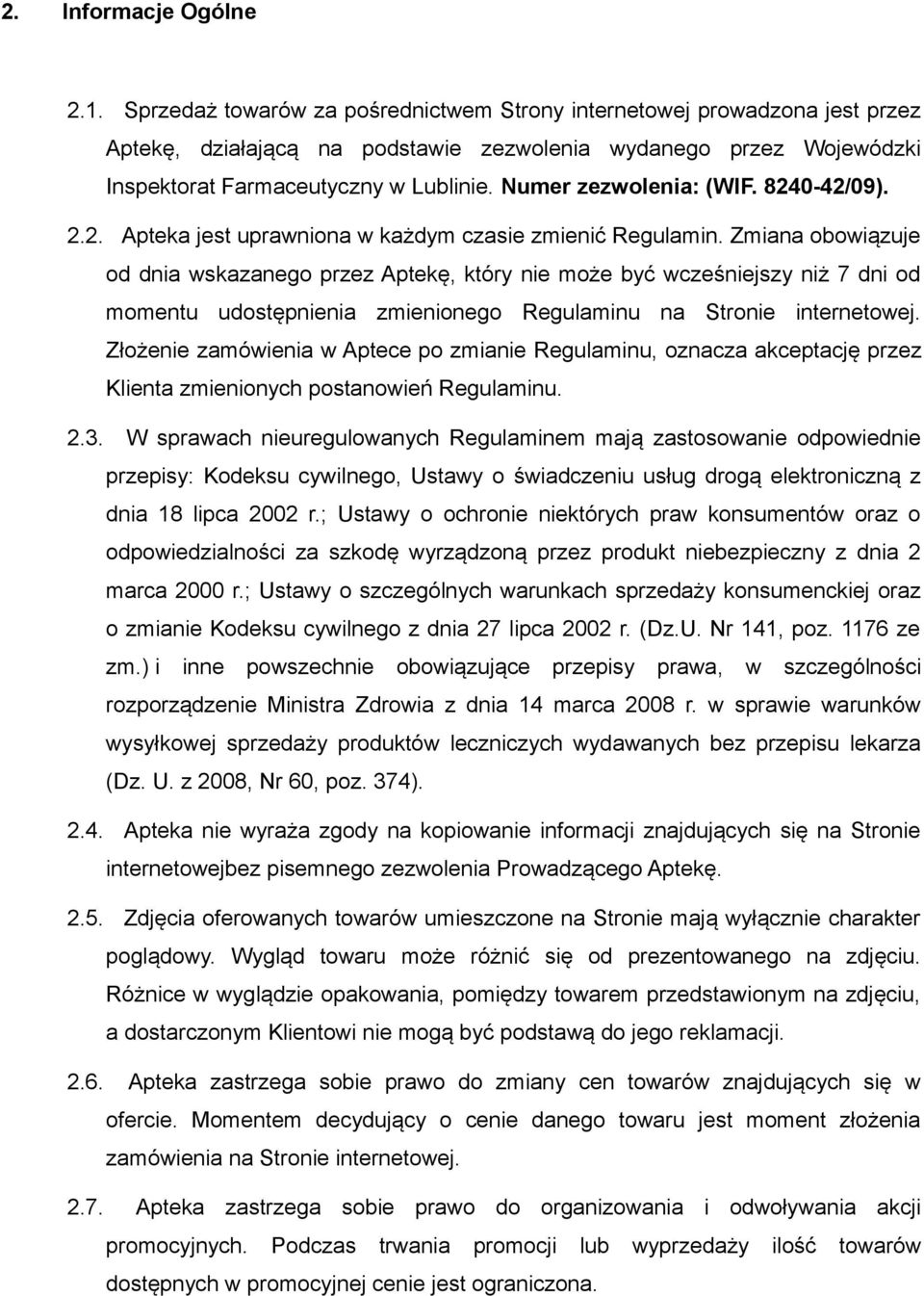 2. Informacje Ogólne

2.1. Sprzedaż towarów za pośrednictwem Strony internetowej prowadzona jest przez Aptekę, działającą na podstawie zezwolenia wydanego przez Wojewódzki Inspektorat Farmaceutyczny w Lublinie. Numer zezwolenia: (WIF. 8240-42/09).

2.2. Apteka jest uprawniona w każdym czasie zmienić Regulamin. Zmiana obowiązuje od dnia wskazanego przez Aptekę, który nie może być wcześniejszy niż 7 dni od momentu udostępnienia zmienionego Regulaminu na Stronie internetowej. Złożenie zamówienia w Aptece po zmianie Regulaminu, oznacza akceptację przez Klienta zmienionych postanowień Regulaminu.

2.3. W sprawach nieuregulowanych Regulaminem mają zastosowanie odpowiednie przepisy: Kodeksu cywilnego, Ustawy o świadczeniu usług drogą elektroniczną z dnia 18 lipca 2002 r.; Ustawy o ochronie niektórych praw konsumentów oraz o odpowiedzialności za szkodę wyrządzoną przez produkt niebezpieczny z dnia 2 marca 2000 r.; Ustawy o szczególnych warunkach sprzedaży konsumenckiej oraz o zmianie Kodeksu cywilnego z dnia 27 lipca 2002 r. (Dz.U. Nr 141, poz. 1176 ze zm.) i inne powszechnie obowiązujące przepisy prawa, w szczególności rozporządzenie Ministra Zdrowia z dnia 14 marca 2008 r. w sprawie warunków wysyłkowej sprzedaży produktów leczniczych wydawanych bez przepisu lekarza (Dz. U. z 2008, Nr 60, poz. 374).

2.4. Apteka nie wyraża zgody na kopiowanie informacji znajdujących się na Stronie internetowejbez pisemnego zezwolenia Prowadzącego Aptekę.

2.5. Zdjęcia oferowanych towarów umieszczone na Stronie mają wyłącznie charakter poglądowy. Wygląd towaru może różnić się od prezentowanego na zdjęciu. Różnice w wyglądzie opakowania, pomiędzy towarem przedstawionym na zdjęciu, a dostarczonym Klientowi nie mogą być podstawą do jego reklamacji.

2.6. Apteka zastrzega sobie prawo do zmiany cen towarów znajdujących się w ofercie. Momentem decydujący o cenie danego towaru jest moment złożenia zamówienia na Stronie internetowej.

2.7. Apteka zastrzega sobie prawo do organizowania i odwoływania akcji promocyjnych. Podczas trwania promocji lub wyprzedaży ilość towarów dostępnych w promocyjnej cenie jest ograniczona.